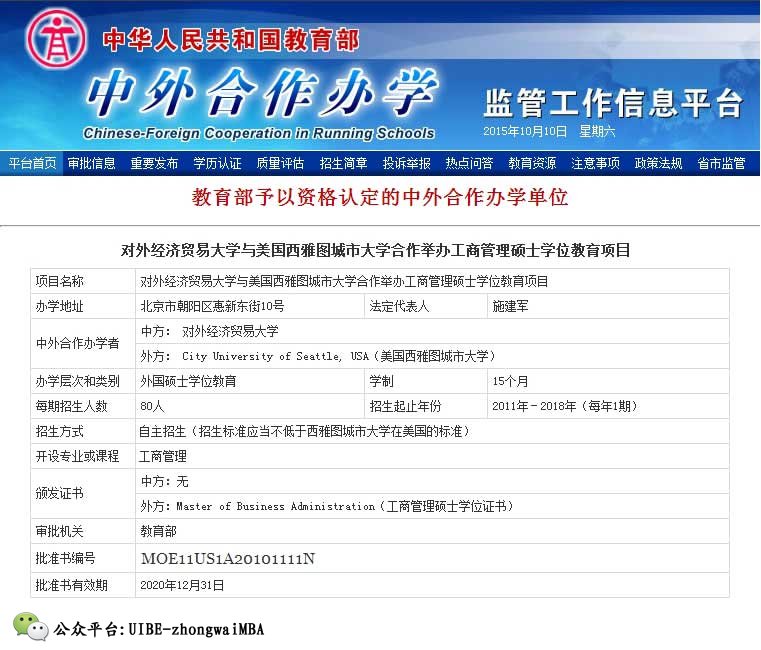 中华人民共和国教育部
中外合作办学
Chinese-Foreign Cooperation in Running Schools
监管工作信息平台
2015年10月10日 星期六

平台首页 审批信息 重要发布 学历认证 质量评估 招生简章 投诉举报 热点问答 教育资源 注意事项 政策法规 省市监管

教育部予以资格认定的中外合作办学单位

对外经济贸易大学与美国西雅图城市大学合作举办工商管理硕士学位教育项目

| 项目名称 | 对外经济贸易大学与美国西雅图城市大学合作举办工商管理硕士学位教育项目 | | |
|---|---|---|---|
| 办学地址 | 北京市朝阳区惠新东街10号 | 法定代表人 | 施建军 |
| 中外合作办学者 | 中方： 对外经济贸易大学 | | |
| | 外方： City University of Seattle, USA（美国西雅图城市大学） | | |
| 办学层次和类别 | 外国硕士学位教育 | 学制 | 15个月 |
| 每期招生人数 | 80人 | 招生起止年份 | 2011年－2018年（每年1期） |
| 招生方式 | 自主招生（招生标准应当不低于西雅图城市大学在美国的标准） | | |
| 开设专业或课程 | 工商管理 | | |
| 颁发证书 | 中方：无 | | |
| | 外方：Master of Business Administration（工商管理硕士学位证书） | | |
| 审批机关 | 教育部 | | |
| 批准书编号 | MOE11US1A20101111N | | |
| 批准书有效期 | 2020年12月31日 | | |

公众平台：UIBE-zhongwaiMBA